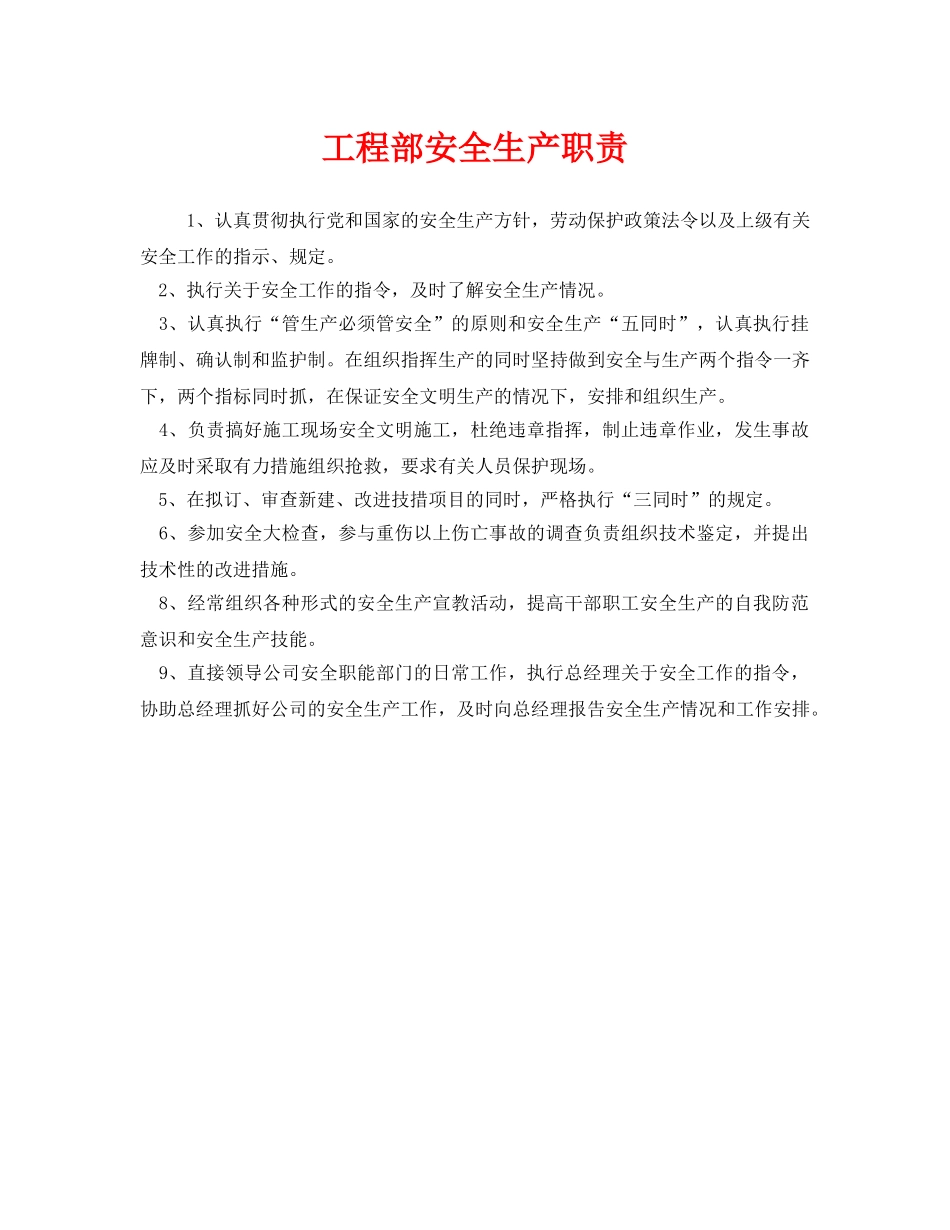 工程部安全生产职责

1、认真贯彻执行党和国家的安全生产方针，劳动保护政策法令以及上级有关安全工作的指示、规定。

2、执行关于安全工作的指令，及时了解安全生产情况。

3、认真执行“管生产必须管安全”的原则和安全生产“五同时”，认真执行挂牌制、确认制和监护制。在组织指挥生产的同时坚持做到安全与生产两个指令一齐下，两个指标同时抓，在保证安全文明生产的情况下，安排和组织生产。

4、负责搞好施工现场安全文明施工，杜绝违章指挥，制止违章作业，发生事故应及时采取有力措施组织抢救，要求有关人员保护现场。

5、在拟订、审查新建、改进技措项目的同时，严格执行“三同时”的规定。

6、参加安全大检查，参与重伤以上伤亡事故的调查负责组织技术鉴定，并提出技术性的改进措施。

8、经常组织各种形式的安全生产宣教活动，提高干部职工安全生产的自我防范意识和安全生产技能。

9、直接领导公司安全职能部门的日常工作，执行总经理关于安全工作的指令，协助总经理抓好公司的安全生产工作，及时向总经理报告安全生产情况和工作安排。